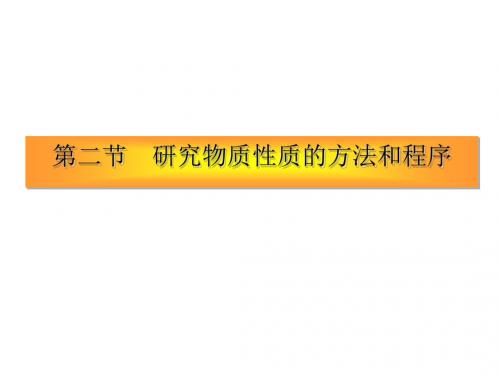 第二节　研究物质性质的方法和程序